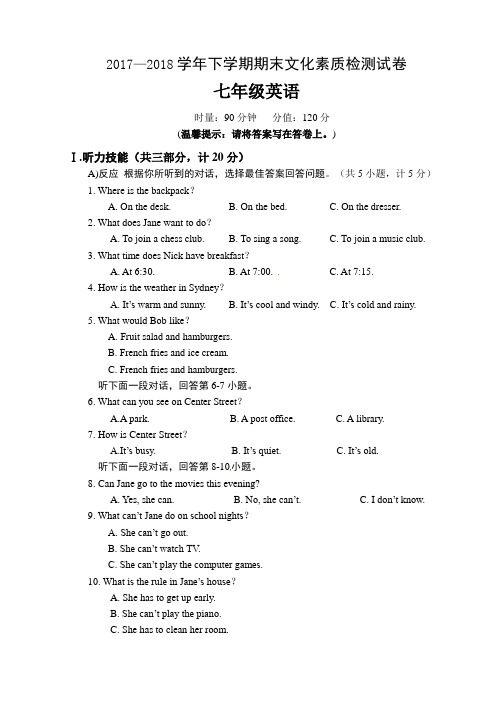 2017—2018 学年下学期期末文化素质检测试卷

七年级英语

时量：90 分钟　分值：120 分

（温馨提示：请将答案写在答卷上。）

Ⅰ.听力技能（共三部分，计 20 分）

A)反应 根据你所听到的对话，选择最佳答案回答问题。（共 5 小题，计 5 分）

1. Where is the backpack？

A. On the desk.　B. On the bed.　C. On the dresser.

2. What does Jane want to do？

A. To join a chess club.　B. To sing a song.　C. To join a music club.

3. What time does Nick have breakfast？

A. At 6:30.　B. At 7:00. .　C. At 7:15.

4. How is the weather in Sydney？

A. It's warm and sunny.　B. It's cool and windy.　C. It's cold and rainy.

5. What would Bob like？

A. Fruit salad and hamburgers.

B. French fries and ice cream.

C. French fries and hamburgers.

听下面一段对话，回答第 6-7 小题。

6. What can you see on Center Street？

A.A park.　B. A post office.　C. A library.

7. How is Center Street？

A.It's busy.　B. It's quiet.　C. It's old.

听下面一段对话，回答第 8-10,小题。

8. Can Jane go to the movies this evening?

A. Yes, she can.　B. No, she can't.　C. I don't know.

9. What can't Jane do on school nights？

A. She can't go out.

B. She can't watch TV.

C. She can't play the computer games.

10. What is the rule in Jane's house？

A. She has to get up early.

B. She can't play the piano.

C. She has to clean her room.